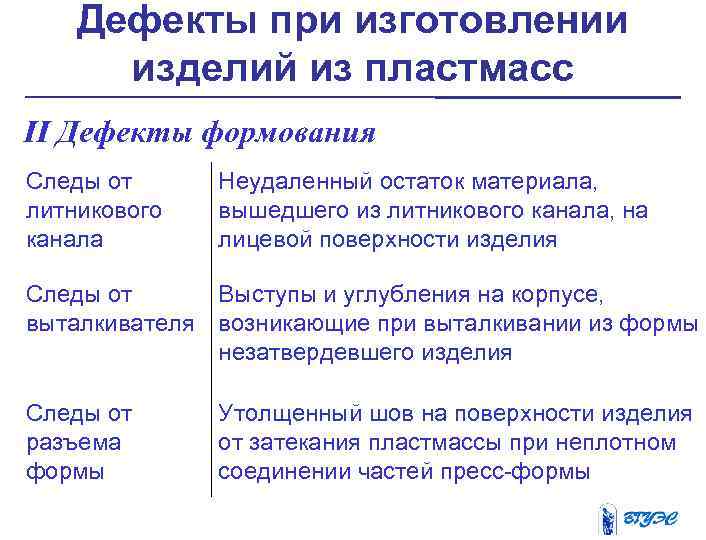 Дефекты при изготовлении изделий из пластмасс

II Дефекты формования

| | |
|---|---|
| Следы от литникового канала | Неудаленный остаток материала, вышедшего из литникового канала, на лицевой поверхности изделия |
| Следы от выталкивателя | Выступы и углубления на корпусе, возникающие при выталкивании из формы незатвердевшего изделия |
| Следы от разъема формы | Утолщенный шов на поверхности изделия от затекания пластмассы при неплотном соединении частей пресс-формы |

ВГУЭС